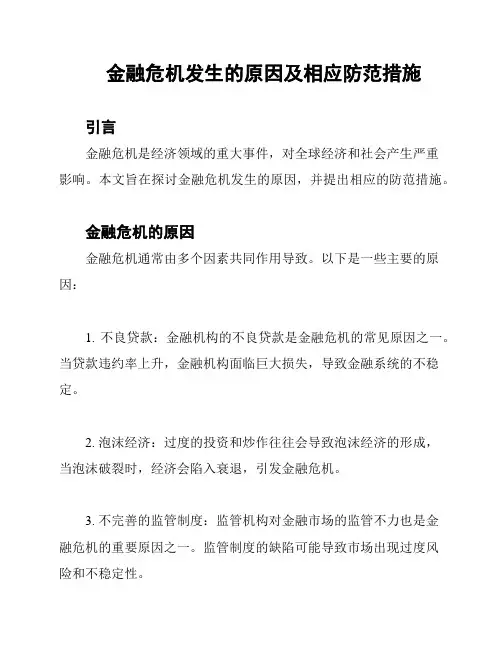 金融危机发生的原因及相应防范措施

引言

金融危机是经济领域的重大事件，对全球经济和社会产生严重影响。本文旨在探讨金融危机发生的原因，并提出相应的防范措施。

金融危机的原因

金融危机通常由多个因素共同作用导致。以下是一些主要的原因：

1. 不良贷款：金融机构的不良贷款是金融危机的常见原因之一。当贷款违约率上升，金融机构面临巨大损失，导致金融系统的不稳定。

2. 泡沫经济：过度的投资和炒作往往会导致泡沫经济的形成，当泡沫破裂时，经济会陷入衰退，引发金融危机。

3. 不完善的监管制度：监管机构对金融市场的监管不力也是金融危机的重要原因之一。监管制度的缺陷可能导致市场出现过度风险和不稳定性。